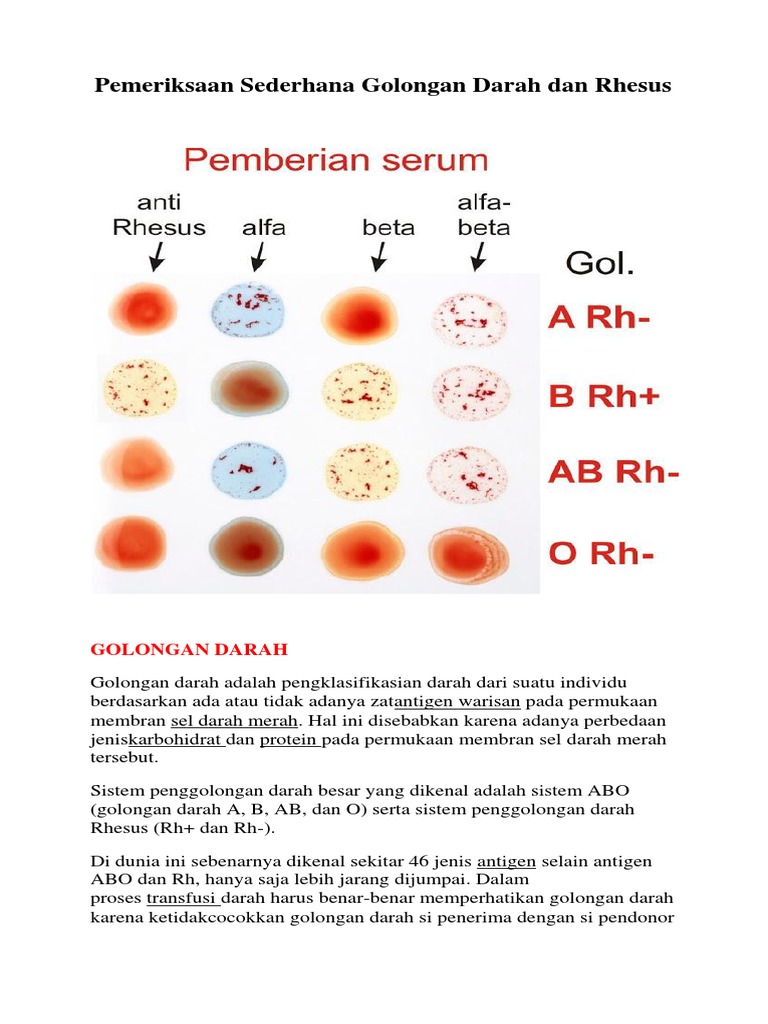 Pemeriksaan Sederhana Golongan Darah dan Rhesus

Pemberian serum

anti Rhesus

alfa

beta

alfa-beta

Gol.

A Rh-

B Rh+

AB Rh-

O Rh-

GOLONGAN DARAH

Golongan darah adalah pengklasifikasian darah dari suatu individu berdasarkan ada atau tidak adanya zatantigen warisan pada permukaan membran sel darah merah. Hal ini disebabkan karena adanya perbedaan jeniskarbohidrat dan protein pada permukaan membran sel darah merah tersebut.

Sistem penggolongan darah besar yang dikenal adalah sistem ABO (golongan darah A, B, AB, dan O) serta sistem penggolongan darah Rhesus (Rh+ dan Rh-).

Di dunia ini sebenarnya dikenal sekitar 46 jenis antigen selain antigen ABO dan Rh, hanya saja lebih jarang dijumpai. Dalam proses transfusi darah harus benar-benar memperhatikan golongan darah karena ketidakcocokkan golongan darah si penerima dengan si pendonor